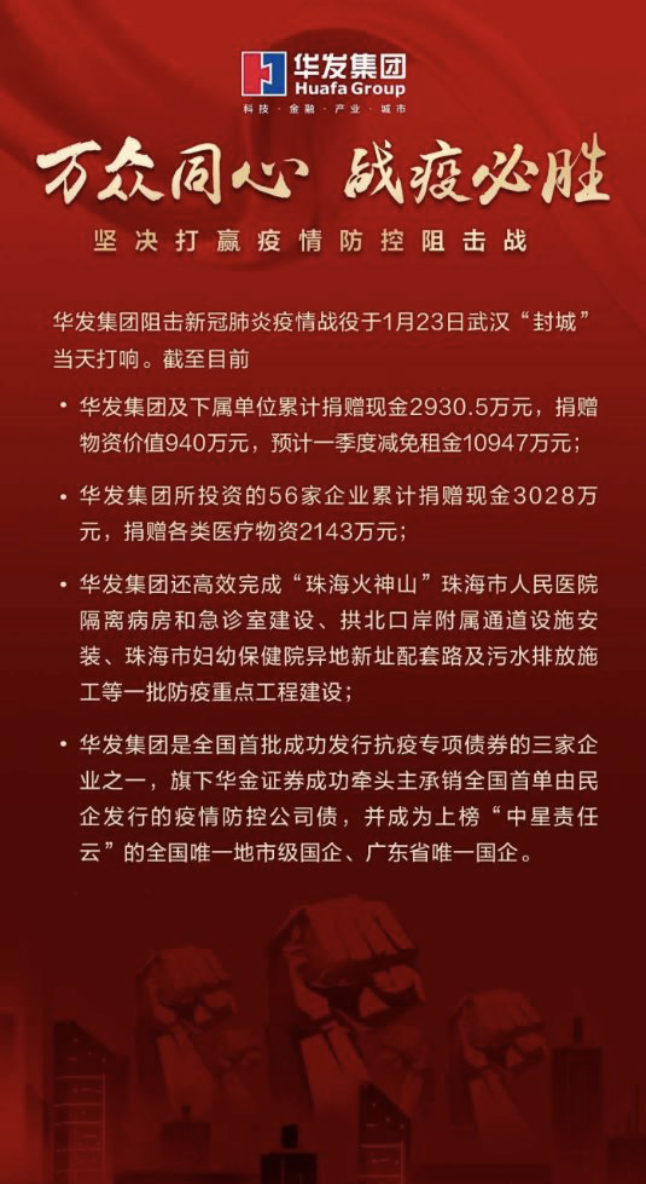 华发集团
Huafa Group
科技 · 金融 · 产业 · 城市

万众同心 战疫必胜

坚决打赢疫情防控阻击战

华发集团阻击新冠肺炎疫情战役于1月23日武汉“封城”当天打响。截至目前

• 华发集团及下属单位累计捐赠现金2930.5万元，捐赠物资价值940万元，预计一季度减免租金10947万元；

• 华发集团所投资的56家企业累计捐赠现金3028万元，捐赠各类医疗物资2143万元；

• 华发集团还高效完成“珠海火神山”珠海市人民医院隔离病房和急诊室建设、拱北口岸附属通道设施安装、珠海市妇幼保健院异地新址配套路及污水排放施工等一批防疫重点工程建设；

• 华发集团是全国首批成功发行抗疫专项债券的三家企业之一，旗下华金证券成功牵头主承销全国首单由民企发行的疫情防控公司债，并成为上榜“中星责任云”的全国唯一地市级国企、广东省唯一国企。